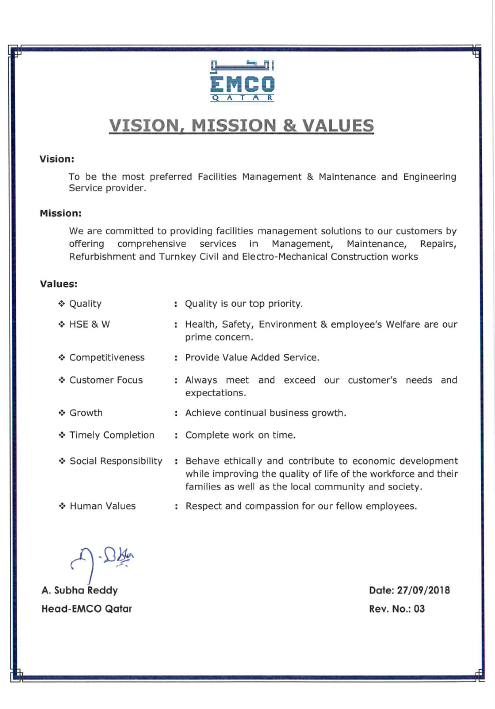 EMCO
QATAR

VISION, MISSION & VALUES

Vision:

To be the most preferred Facilities Management & Maintenance and Engineering Service provider.

Mission:

We are committed to providing facilities management solutions to our customers by offering comprehensive services in Management, Maintenance, Repairs, Refurbishment and Turnkey Civil and Electro-Mechanical Construction works

Values:

❖ Quality : Quality is our top priority.

❖ HSE & W : Health, Safety, Environment & employee's Welfare are our prime concern.

❖ Competitiveness : Provide Value Added Service.

❖ Customer Focus : Always meet and exceed our customer's needs and expectations.

❖ Growth : Achieve continual business growth.

❖ Timely Completion : Complete work on time.

❖ Social Responsibility : Behave ethically and contribute to economic development while improving the quality of life of the workforce and their families as well as the local community and society.

❖ Human Values : Respect and compassion for our fellow employees.

A. Subha Reddy
Head-EMCO Qatar

Date: 27/09/2018
Rev. No.: 03